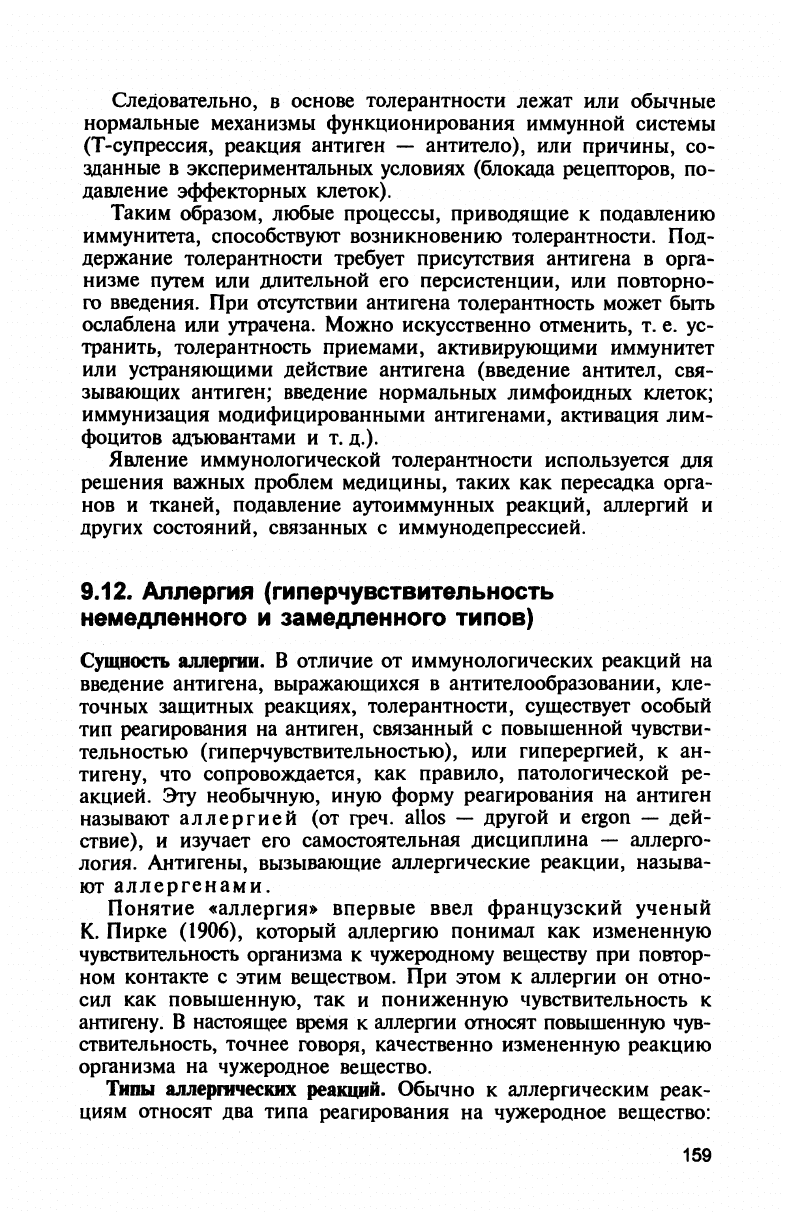 Следовательно, в основе толерантности лежат или обычные нормальные механизмы функционирования иммунной системы (Т-супрессия, реакция антиген — антитело), или причины, созданные в экспериментальных условиях (блокада рецепторов, подавление эффекторных клеток).

Таким образом, любые процессы, приводящие к подавлению иммунитета, способствуют возникновению толерантности. Поддержание толерантности требует присутствия антигена в организме путем или длительной его персистенции, или повторного введения. При отсутствии антигена толерантность может быть ослаблена или утрачена. Можно искусственно отменить, т. е. устранить, толерантность приемами, активирующими иммунитет или устраняющими действие антигена (введение антител, связывающих антиген; введение нормальных лимфоидных клеток; иммунизация модифицированными антигенами, активация лимфоцитов адъювантами и т. д.).

Явление иммунологической толерантности используется для решения важных проблем медицины, таких как пересадка органов и тканей, подавление аутоиммунных реакций, аллергий и других состояний, связанных с иммунодепрессией.

9.12. Аллергия (гиперчувствительность немедленного и замедленного типов)

Сущность аллергии. В отличие от иммунологических реакций на введение антигена, выражающихся в антителообразовании, клеточных защитных реакциях, толерантности, существует особый тип реагирования на антиген, связанный с повышенной чувствительностью (гиперчувствительностью), или гиперергией, к антигену, что сопровождается, как правило, патологической реакцией. Эту необычную, иную форму реагирования на антиген называют аллергией (от греч. allos — другой и ergon — действие), и изучает его самостоятельная дисциплина — аллергология. Антигены, вызывающие аллергические реакции, называют аллергенами.

Понятие «аллергия» впервые ввел французский ученый К. Пирке (1906), который аллергию понимал как измененную чувствительность организма к чужеродному веществу при повторном контакте с этим веществом. При этом к аллергии он относил как повышенную, так и пониженную чувствительность к антигену. В настоящее время к аллергии относят повышенную чувствительность, точнее говоря, качественно измененную реакцию организма на чужеродное вещество.

Типы аллергических реакций. Обычно к аллергическим реакциям относят два типа реагирования на чужеродное вещество:

159